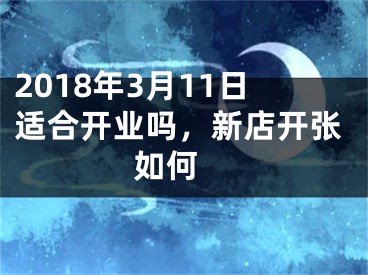 2018年3月11日适合开业吗，新店开张如何